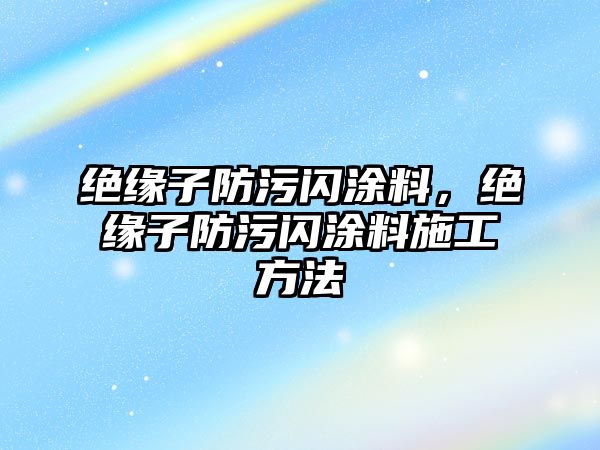 绝缘子防污闪涂料，绝缘子防污闪涂料施工方法